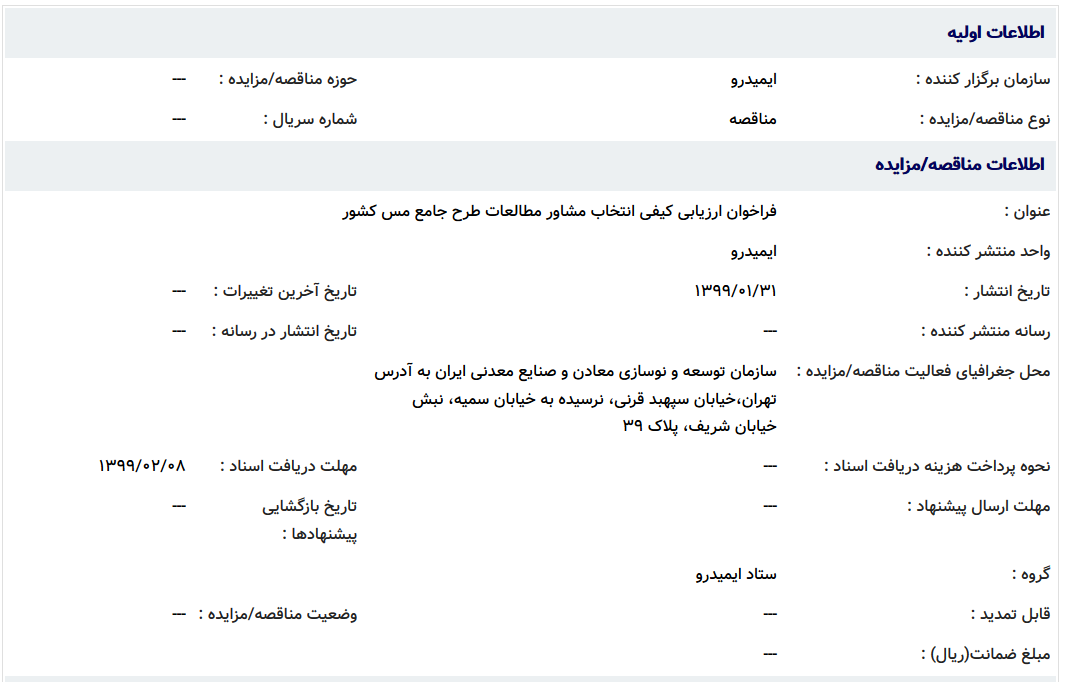 اطلاعات اولیه

سازمان برگزار کننده : ایمیدرو
حوزه مناقصه/مزایده : ---

نوع مناقصه/مزایده : مناقصه
شماره سریال : ---

اطلاعات مناقصه/مزایده

عنوان : فراخوان ارزیابی کیفی انتخاب مشاور مطالعات طرح جامع مس کشور

واحد منتشر کننده : ایمیدرو

تاریخ انتشار : ۱۳۹۹/۰۱/۳۱
تاریخ آخرین تغییرات : ---

رسانه منتشر کننده : ---
تاریخ انتشار در رسانه : ---

محل جغرافیای فعالیت مناقصه/مزایده : سازمان توسعه و نوسازی معادن و صنایع معدنی ایران به آدرس تهران،خیابان سپهبد قرنی، نرسیده به خیابان سمیه، نبش خیابان شریف، پلاک ۳۹

نحوه پرداخت هزینه دریافت اسناد : ---
مهلت دریافت اسناد : ۱۳۹۹/۰۲/۰۸

مهلت ارسال پیشنهاد : ---
تاریخ بازگشایی پیشنهادها : ---

گروه : ستاد ایمیدرو

قابل تمدید : ---
وضعیت مناقصه/مزایده : ---

مبلغ ضمانت(ریال) : ---